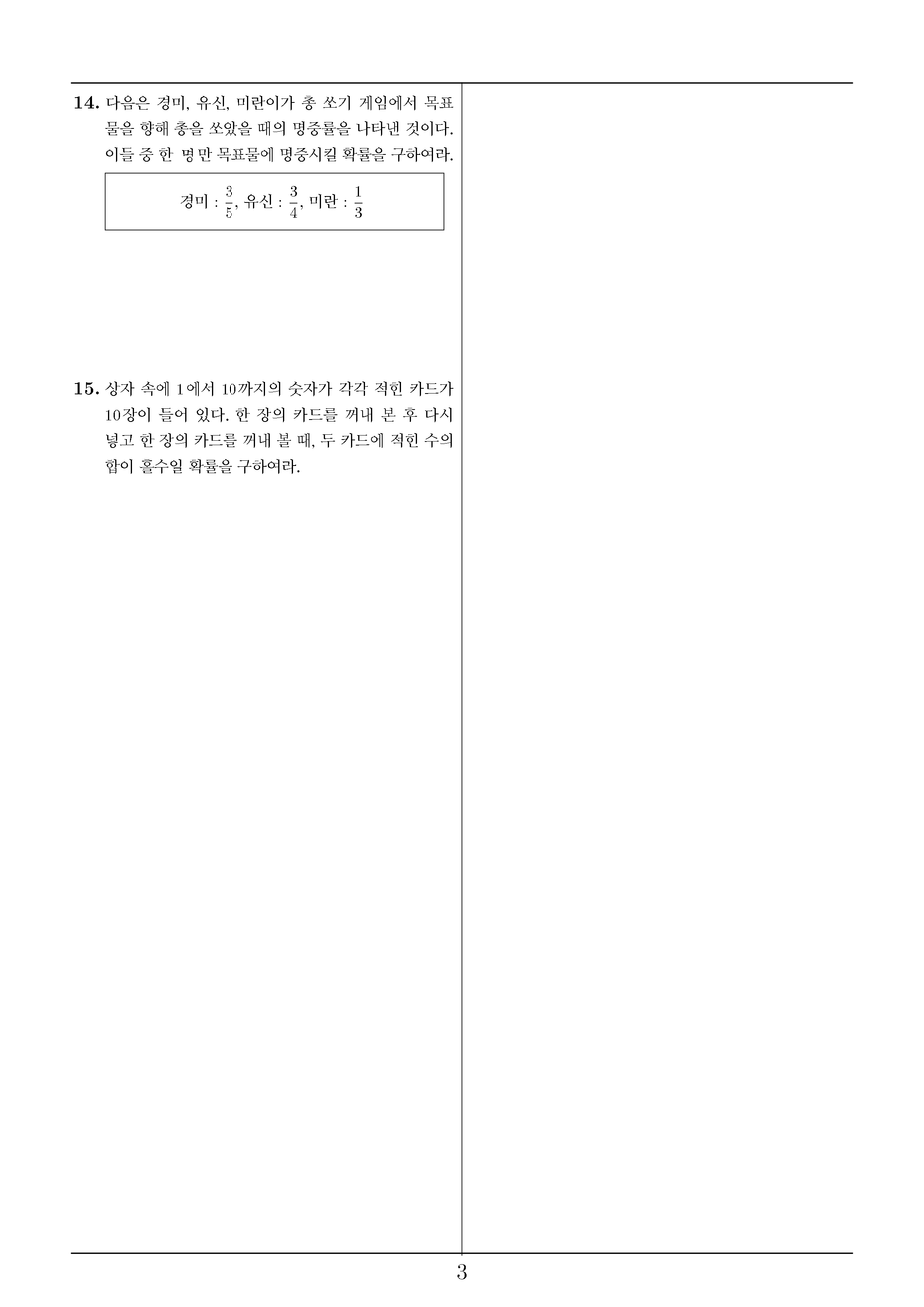 14. 다음은 경미, 유신, 미란이가 총 쏘기 게임에서 목표물을 향해 총을 쏘았을 때의 명중률을 나타낸 것이다. 이들 중 한 명만 목표물에 명중시킬 확률을 구하여라.

경미 : $\frac{3}{5}$, 유신 : $\frac{3}{4}$, 미란 : $\frac{1}{3}$

15. 상자 속에 1에서 10까지의 숫자가 각각 적힌 카드가 10장이 들어 있다. 한 장의 카드를 꺼내 본 후 다시 넣고 한 장의 카드를 꺼내 볼 때, 두 카드에 적힌 수의 합이 홀수일 확률을 구하여라.

3